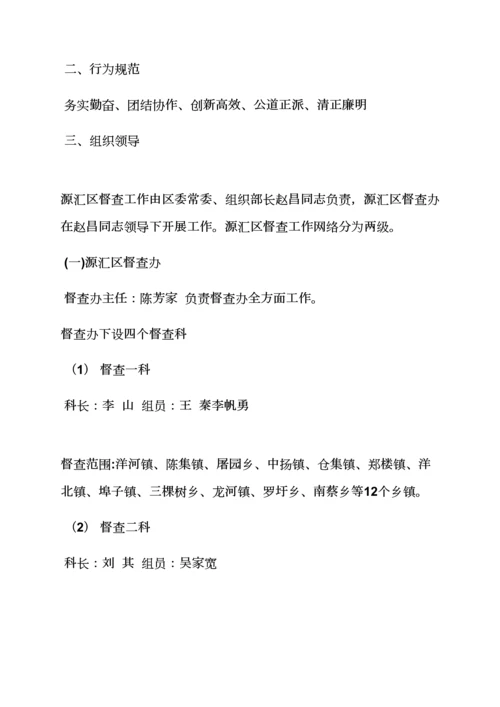 二、行为规范

务实勤奋、团结协作、创新高效、公道正派、清正廉明

三、组织领导

源汇区督查工作由区委常委、组织部长赵昌同志负责，源汇区督查办在赵昌同志领导下开展工作。源汇区督查工作网络分为两级。

(一)源汇区督查办

督查办主任：陈芳家 负责督查办全方面工作。

督查办下设四个督查科

（1） 督查一科

科长：李 山 组员：王 秦李帆勇

督查范围:洋河镇、陈集镇、屠园乡、中扬镇、仓集镇、郑楼镇、洋北镇、埠子镇、三棵树乡、龙河镇、罗圩乡、南蔡乡等12个乡镇。

（2） 督查二科

科长：刘 其 组员：吴家宽